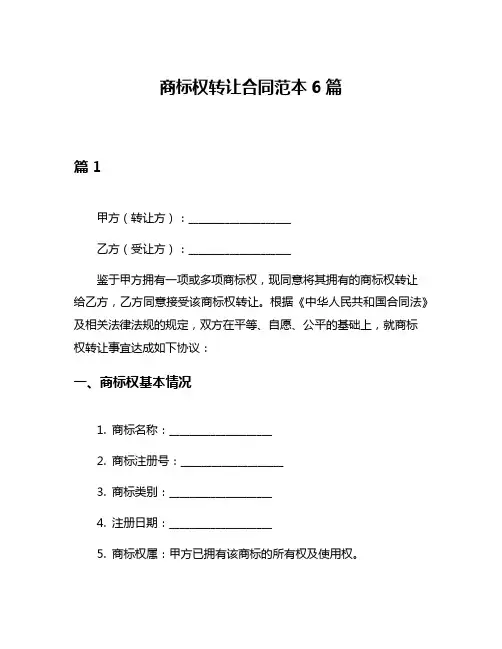 商标权转让合同范本 6 篇

篇 1

甲方（转让方）：__________________

乙方（受让方）：__________________

鉴于甲方拥有一项或多项商标权，现同意将其拥有的商标权转让给乙方，乙方同意接受该商标权转让。根据《中华人民共和国合同法》及相关法律法规的规定，双方在平等、自愿、公平的基础上，就商标权转让事宜达成如下协议：

一、商标权基本情况

1. 商标名称：__________________

2. 商标注册号：__________________

3. 商标类别：__________________

4. 注册日期：__________________

5. 商标权属：甲方已拥有该商标的所有权及使用权。